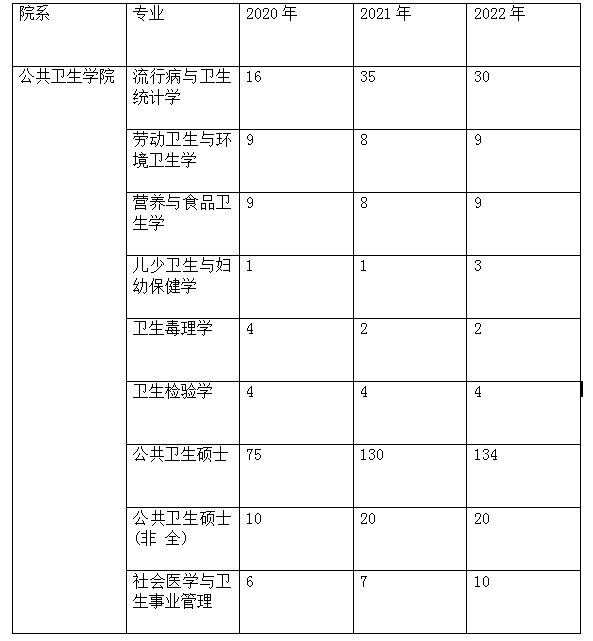 | 院系 | 专业 | 2020 年 | 2021 年 | 2022 年 |
|---|---|---|---|---|
| 公共卫生学院 | 流行病与卫生统计学 | 16 | 35 | 30 |
| | 劳动卫生与环境卫生学 | 9 | 8 | 9 |
| | 营养与食品卫生学 | 9 | 8 | 9 |
| | 儿少卫生与妇幼保健学 | 1 | 1 | 3 |
| | 卫生毒理学 | 4 | 2 | 2 |
| | 卫生检验学 | 4 | 4 | 4 |
| | 公共卫生硕士 | 75 | 130 | 134 |
| | 公共卫生硕士(非 全) | 10 | 20 | 20 |
| | 社会医学与卫生事业管理 | 6 | 7 | 10 |